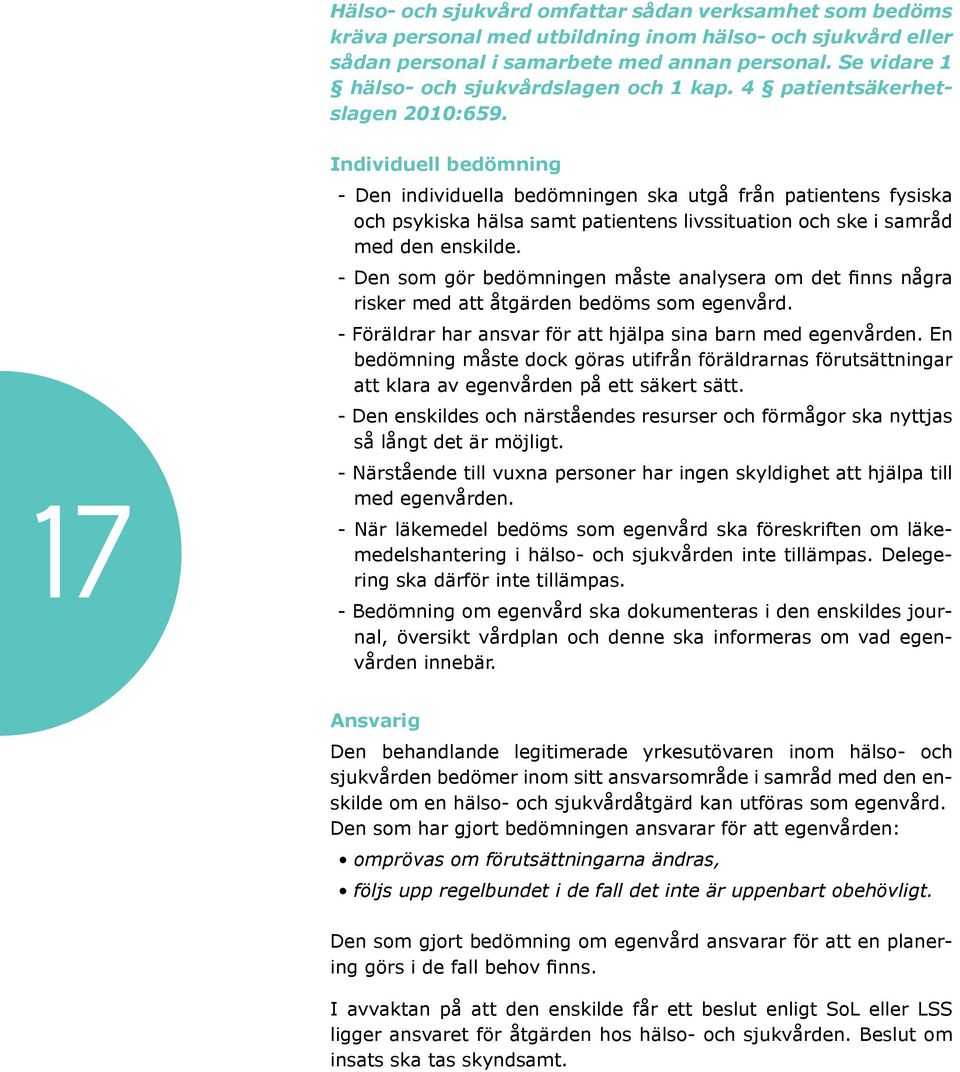 Hälso- och sjukvård omfattar sådan verksamhet som bedöms kräva personal med utbildning inom hälso- och sjukvård eller sådan personal i samarbete med annan personal. Se vidare 1 § hälso- och sjukvårdslagen och 1 kap. 4 § patientsäkerhetslagen 2010:659.

Individuell bedömning

- Den individuella bedömningen ska utgå från patientens fysiska och psykiska hälsa samt patientens livssituation och ske i samråd med den enskilde.

- Den som gör bedömningen måste analysera om det finns några risker med att åtgärden bedöms som egenvård.

- Föräldrar har ansvar för att hjälpa sina barn med egenvården. En bedömning måste dock göras utifrån föräldrarnas förutsättningar att klara av egenvården på ett säkert sätt.

- Den enskildes och närståendes resurser och förmågor ska nyttjas så långt det är möjligt.

- Närstående till vuxna personer har ingen skyldighet att hjälpa till med egenvården.

- När läkemedel bedöms som egenvård ska föreskriften om läkemedelshantering i hälso- och sjukvården inte tillämpas. Delegering ska därför inte tillämpas.

- Bedömning om egenvård ska dokumenteras i den enskildes journal, översikt vårdplan och denne ska informeras om vad egenvården innebär.

17

Ansvarig

Den behandlande legitimerade yrkesutövaren inom hälso- och sjukvården bedömer inom sitt ansvarsområde i samråd med den enskilde om en hälso- och sjukvårdåtgärd kan utföras som egenvård. Den som har gjort bedömningen ansvarar för att egenvården:

• omprövas om förutsättningarna ändras,

• följs upp regelbundet i de fall det inte är uppenbart obehövligt.

Den som gjort bedömning om egenvård ansvarar för att en planering görs i de fall behov finns.

I avvaktan på att den enskilde får ett beslut enligt SoL eller LSS ligger ansvaret för åtgärden hos hälso- och sjukvården. Beslut om insats ska tas skyndsamt.